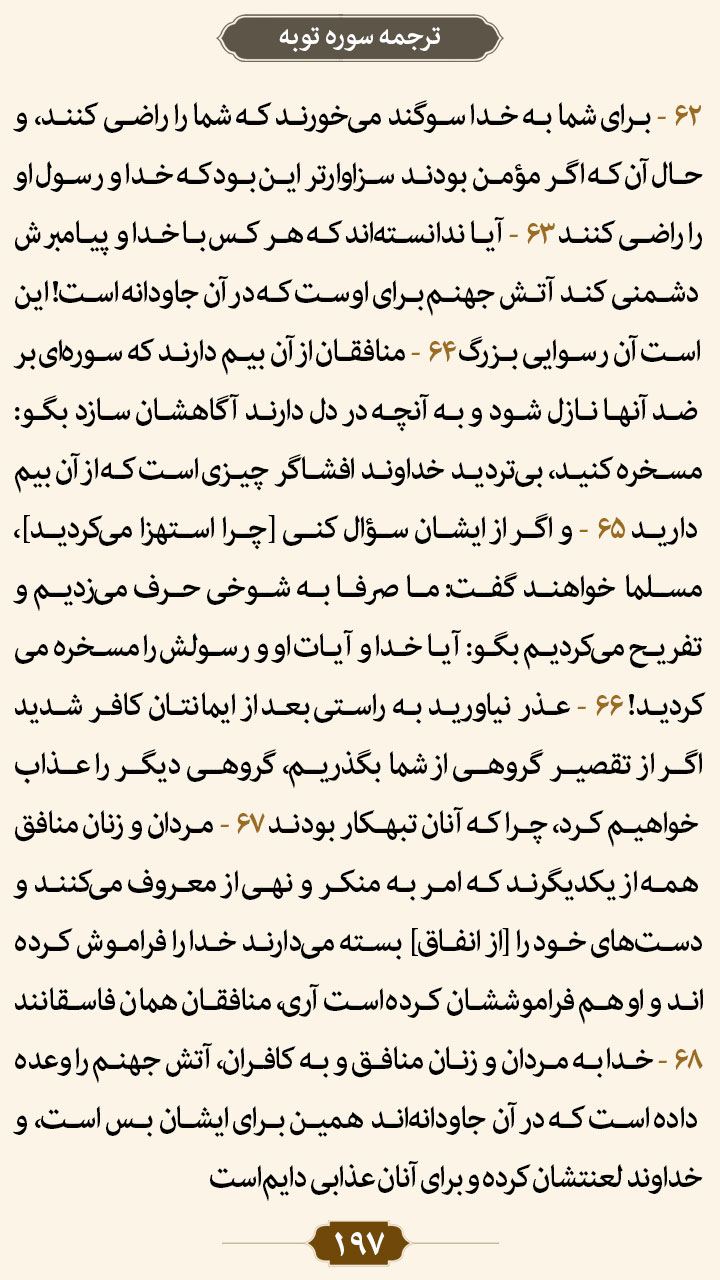 ترجمه سوره توبه

۶۲ - برای شما به خدا سوگند می‌خورند که شما را راضی کنند، و حال آن که اگر مؤمن بودند سزاوارتر این بود که خدا و رسول او را راضی کنند ۶۳ - آیا ندانسته‌اند که هر کس با خدا و پیامبرش دشمنی کند آتش جهنم برای اوست که در آن جاودانه است! این است آن رسوایی بزرگ ۶۴ - منافقان از آن بیم دارند که سوره‌ای بر ضد آنها نازل شود و به آنچه در دل دارند آگاهشان سازد بگو: مسخره کنید، بی‌تردید خداوند افشاگر چیزی است که از آن بیم دارید ۶۵ - و اگر از ایشان سؤال کنی [چرا استهزا می‌کردید]، مسلما خواهند گفت: ما صرفا به شوخی حرف می‌زدیم و تفریح می‌کردیم بگو: آیا خدا و آیات او و رسولش را مسخره می کردید! ۶۶ - عذر نیاورید به راستی بعد از ایمانتان کافر شدید اگر از تقصیر گروهی از شما بگذریم، گروهی دیگر را عذاب خواهیم کرد، چرا که آنان تبهکار بودند ۶۷ - مردان و زنان منافق همه از یکدیگرند که امر به منکر و نهی از معروف می‌کنند و دست‌های خود را [از انفاق] بسته می‌دارند خدا را فراموش کرده اند و او هم فراموششان کرده است آری، منافقان همان فاسقانند ۶۸ - خدا به مردان و زنان منافق و به کافران، آتش جهنم را وعده داده است که در آن جاودانه‌اند همین برای ایشان بس است، و خداوند لعنتشان کرده و برای آنان عذابی دایم است

۱۹۷